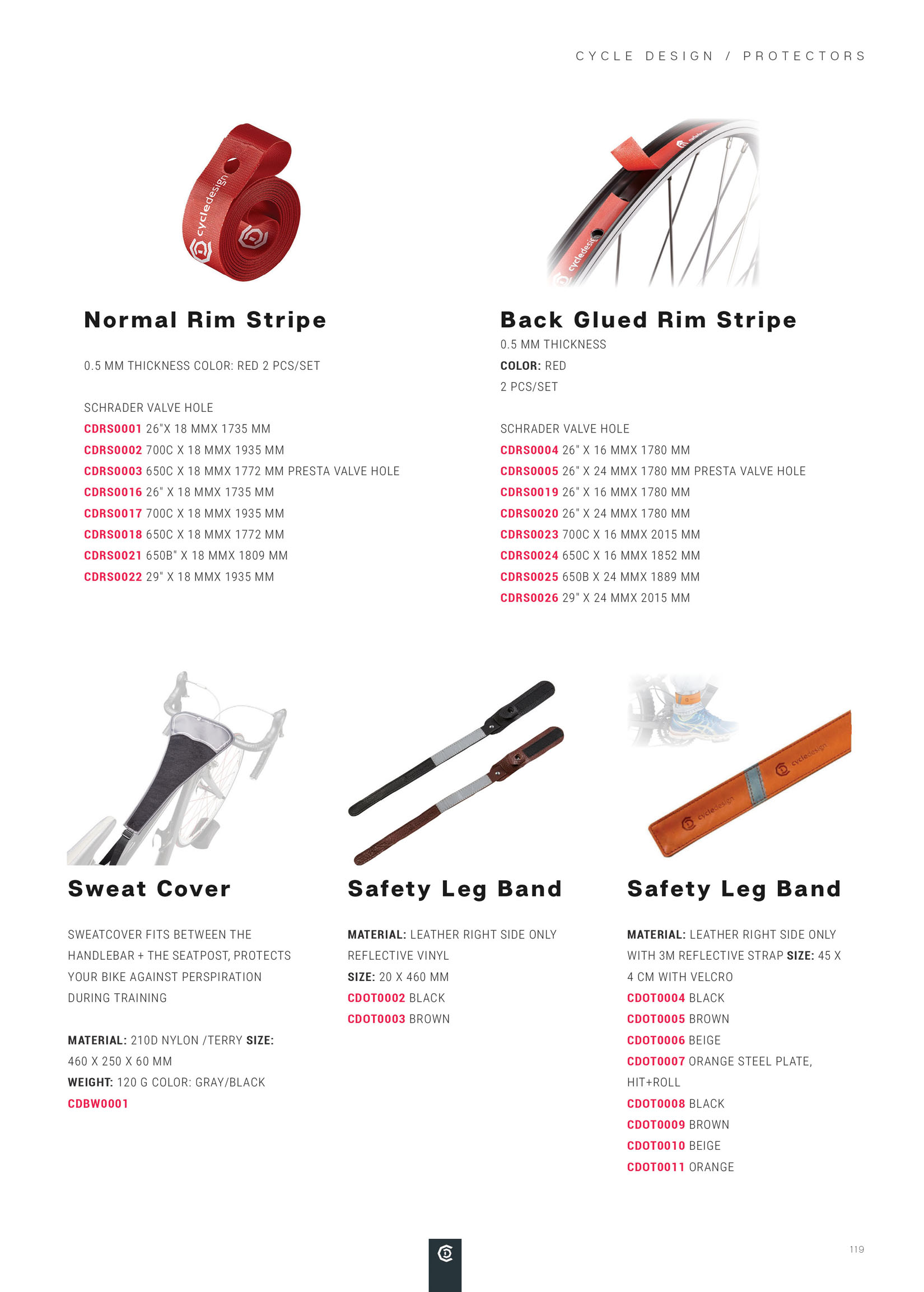 CYCLE DESIGN / PROTECTORS

cycledesign

cycledesign

Normal Rim Stripe

0.5 MM THICKNESS COLOR: RED 2 PCS/SET

SCHRADER VALVE HOLE
CDRS0001 26"X 18 MMX 1735 MM
CDRS0002 700C X 18 MMX 1935 MM
CDRS0003 650C X 18 MMX 1772 MM PRESTA VALVE HOLE
CDRS0016 26" X 18 MMX 1735 MM
CDRS0017 700C X 18 MMX 1935 MM
CDRS0018 650C X 18 MMX 1772 MM
CDRS0021 650B" X 18 MMX 1809 MM
CDRS0022 29" X 18 MMX 1935 MM

Back Glued Rim Stripe

0.5 MM THICKNESS
COLOR: RED
2 PCS/SET

SCHRADER VALVE HOLE
CDRS0004 26" X 16 MMX 1780 MM
CDRS0005 26" X 24 MMX 1780 MM PRESTA VALVE HOLE
CDRS0019 26" X 16 MMX 1780 MM
CDRS0020 26" X 24 MMX 1780 MM
CDRS0023 700C X 16 MMX 2015 MM
CDRS0024 650C X 16 MMX 1852 MM
CDRS0025 650B X 24 MMX 1889 MM
CDRS0026 29" X 24 MMX 2015 MM

cycledesign cycledesign

Sweat Cover

SWEATCOVER FITS BETWEEN THE HANDLEBAR + THE SEATPOST, PROTECTS YOUR BIKE AGAINST PERSPIRATION DURING TRAINING

MATERIAL: 210D NYLON /TERRY SIZE: 460 X 250 X 60 MM
WEIGHT: 120 G COLOR: GRAY/BLACK
CDBW0001

Safety Leg Band

MATERIAL: LEATHER RIGHT SIDE ONLY REFLECTIVE VINYL
SIZE: 20 X 460 MM
CDOT0002 BLACK
CDOT0003 BROWN

Safety Leg Band

MATERIAL: LEATHER RIGHT SIDE ONLY WITH 3M REFLECTIVE STRAP SIZE: 45 X 4 CM WITH VELCRO
CDOT0004 BLACK
CDOT0005 BROWN
CDOT0006 BEIGE
CDOT0007 ORANGE STEEL PLATE, HIT+ROLL
CDOT0008 BLACK
CDOT0009 BROWN
CDOT0010 BEIGE
CDOT0011 ORANGE

119